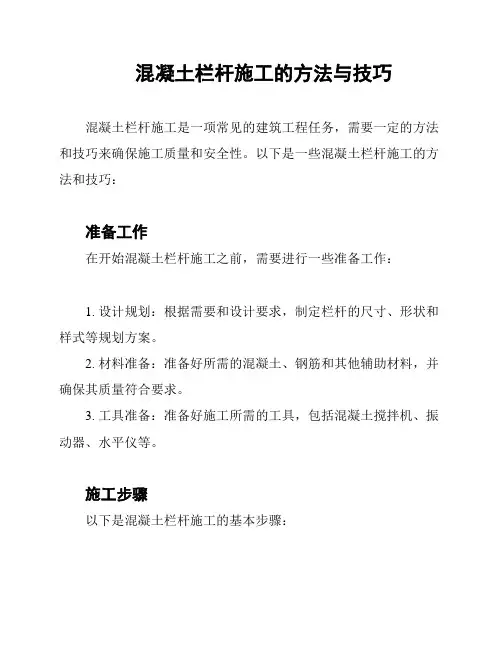 混凝土栏杆施工的方法与技巧

混凝土栏杆施工是一项常见的建筑工程任务，需要一定的方法和技巧来确保施工质量和安全性。以下是一些混凝土栏杆施工的方法和技巧：

准备工作

在开始混凝土栏杆施工之前，需要进行一些准备工作：

1. 设计规划：根据需要和设计要求，制定栏杆的尺寸、形状和样式等规划方案。

2. 材料准备：准备好所需的混凝土、钢筋和其他辅助材料，并确保其质量符合要求。

3. 工具准备：准备好施工所需的工具，包括混凝土搅拌机、振动器、水平仪等。

施工步骤

以下是混凝土栏杆施工的基本步骤：